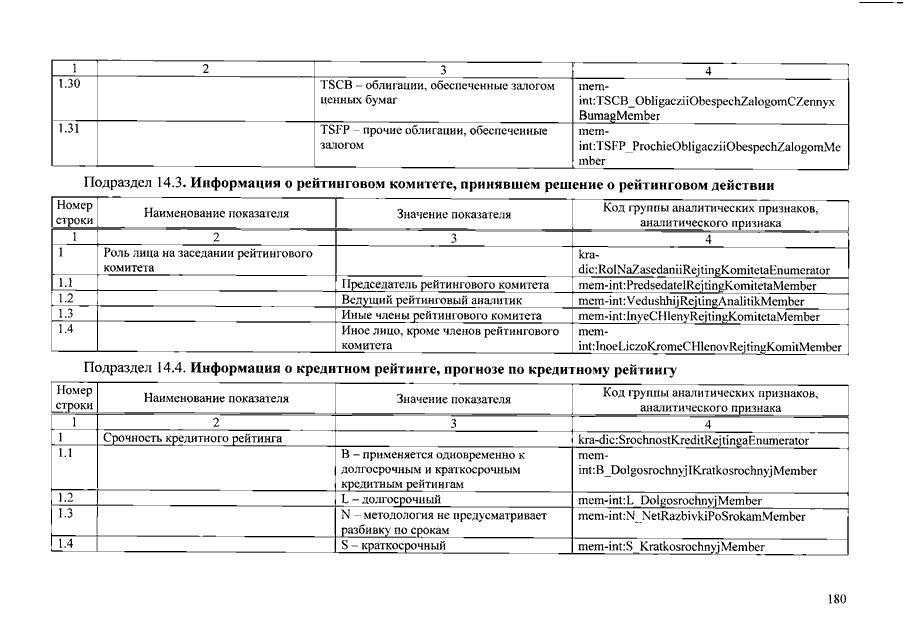 | 1 | 2 | 3 | 4 |
|---|---|---|---|
| 1.30 | | TSCB – облигации, обеспеченные залогом ценных бумаг | mem-int:TSCB_ObligacziiObespechZalogomCZennyxBumagMember |
| 1.31 | | TSFP – прочие облигации, обеспеченные залогом | mem-int:TSFP_ProchieObligacziiObespechZalogomMember |

Подраздел 14.3. **Информация о рейтинговом комитете, принявшем решение о рейтинговом действии**

| Номер строки | Наименование показателя | Значение показателя | Код группы аналитических признаков, аналитического признака |
|---|---|---|---|
| 1 | 2 | 3 | 4 |
| 1 | Роль лица на заседании рейтингового комитета | | kra-dic:RolNaZasedaniiRejtingKomitetaEnumerator |
| 1.1 | | Председатель рейтингового комитета | mem-int:PredsedatelRejtingKomitetaMember |
| 1.2 | | Ведущий рейтинговый аналитик | mem-int:VedushhijRejtingAnalitikMember |
| 1.3 | | Иные члены рейтингового комитета | mem-int:InyeCHlenyRejtingKomitetaMember |
| 1.4 | | Иное лицо, кроме членов рейтингового комитета | mem-int:InoeLiczoKromeCHlenovRejtingKomitMember |

Подраздел 14.4. **Информация о кредитном рейтинге, прогнозе по кредитному рейтингу**

| Номер строки | Наименование показателя | Значение показателя | Код группы аналитических признаков, аналитического признака |
|---|---|---|---|
| 1 | 2 | 3 | 4 |
| 1 | Срочность кредитного рейтинга | | kra-dic:SrochnostKreditRejtingaEnumerator |
| 1.1 | | B – применяется одновременно к долгосрочным и краткосрочным кредитным рейтингам | mem-int:B_DolgosrochnyjIKratkosrochnyjMember |
| 1.2 | | L – долгосрочный | mem-int:L_DolgosrochnyjMember |
| 1.3 | | N – методология не предусматривает разбивку по срокам | mem-int:N_NetRazbivkiPoSrokamMember |
| 1.4 | | S – краткосрочный | mem-int:S_KratkosrochnyjMember |

180